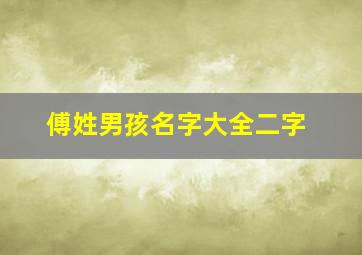 傅姓男孩名字大全二字